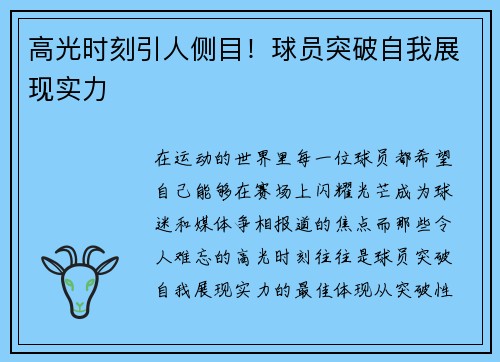 高光时刻引人侧目！球员突破自我展现实力

在运动的世界里每一位球员都希望自己能够在赛场上闪耀光芒成为球迷和媒体争相报道的焦点而那些令人难忘的高光时刻往往是球员突破自我展现实力的最佳体现从突破性